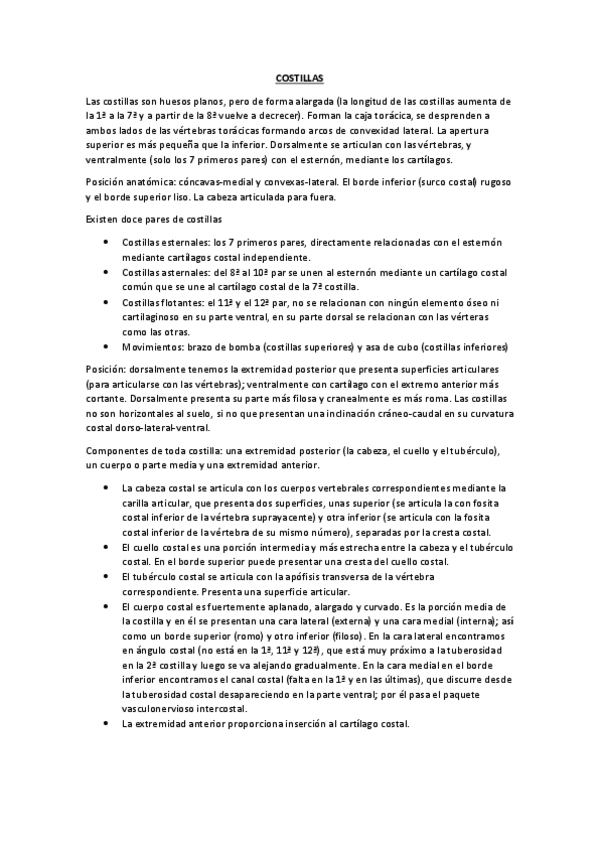 COSTILLAS

Las costillas son huesos planos, pero de forma alargada (la longitud de las costillas aumenta de la 1ª a la 7ª y a partir de la 8ª vuelve a decrecer). Forman la caja torácica, se desprenden a ambos lados de las vértebras torácicas formando arcos de convexidad lateral. La apertura superior es más pequeña que la inferior. Dorsalmente se articulan con las vértebras, y ventralmente (solo los 7 primeros pares) con el esternón, mediante los cartílagos.

Posición anatómica: cóncavas-medial y convexas-lateral. El borde inferior (surco costal) rugoso y el borde superior liso. La cabeza articulada para fuera.

Existen doce pares de costillas

• Costillas esternales: los 7 primeros pares, directamente relacionadas con el esternón mediante cartílagos costal independiente.
• Costillas asternales: del 8ª al 10ª par se unen al esternón mediante un cartílago costal común que se une al cartílago costal de la 7ª costilla.
• Costillas flotantes: el 11ª y el 12ª par, no se relacionan con ningún elemento óseo ni cartilaginoso en su parte ventral, en su parte dorsal se relacionan con las vérteras como las otras.
• Movimientos: brazo de bomba (costillas superiores) y asa de cubo (costillas inferiores)

Posición: dorsalmente tenemos la extremidad posterior que presenta superficies articulares (para articularse con las vértebras); ventralmente con cartílago con el extremo anterior más cortante. Dorsalmente presenta su parte más filosa y cranealmente es más roma. Las costillas no son horizontales al suelo, si no que presentan una inclinación cráneo-caudal en su curvatura costal dorso-lateral-ventral.

Componentes de toda costilla: una extremidad posterior (la cabeza, el cuello y el tubérculo), un cuerpo o parte media y una extremidad anterior.

• La cabeza costal se articula con los cuerpos vertebrales correspondientes mediante la carilla articular, que presenta dos superficies, unas superior (se articula la con fosita costal inferior de la vértebra suprayacente) y otra inferior (se articula con la fosita costal inferior de la vértebra de su mismo número), separadas por la cresta costal.
• El cuello costal es una porción intermedia y más estrecha entre la cabeza y el tubérculo costal. En el borde superior puede presentar una cresta del cuello costal.
• El tubérculo costal se articula con la apófisis transversa de la vértebra correspondiente. Presenta una superficie articular.
• El cuerpo costal es fuertemente aplanado, alargado y curvado. Es la porción media de la costilla y en él se presentan una cara lateral (externa) y una cara medial (interna); así como un borde superior (romo) y otro inferior (filoso). En la cara lateral encontramos en ángulo costal (no está en la 1ª, 11ª y 12ª), que está muy próximo a la tuberosidad en la 2ª costilla y luego se va alejando gradualmente. En la cara medial en el borde inferior encontramos el canal costal (falta en la 1ª y en las últimas), que discurre desde la tuberosidad costal desapareciendo en la parte ventral; por él pasa el paquete vasculonervioso intercostal.
• La extremidad anterior proporciona inserción al cartílago costal.